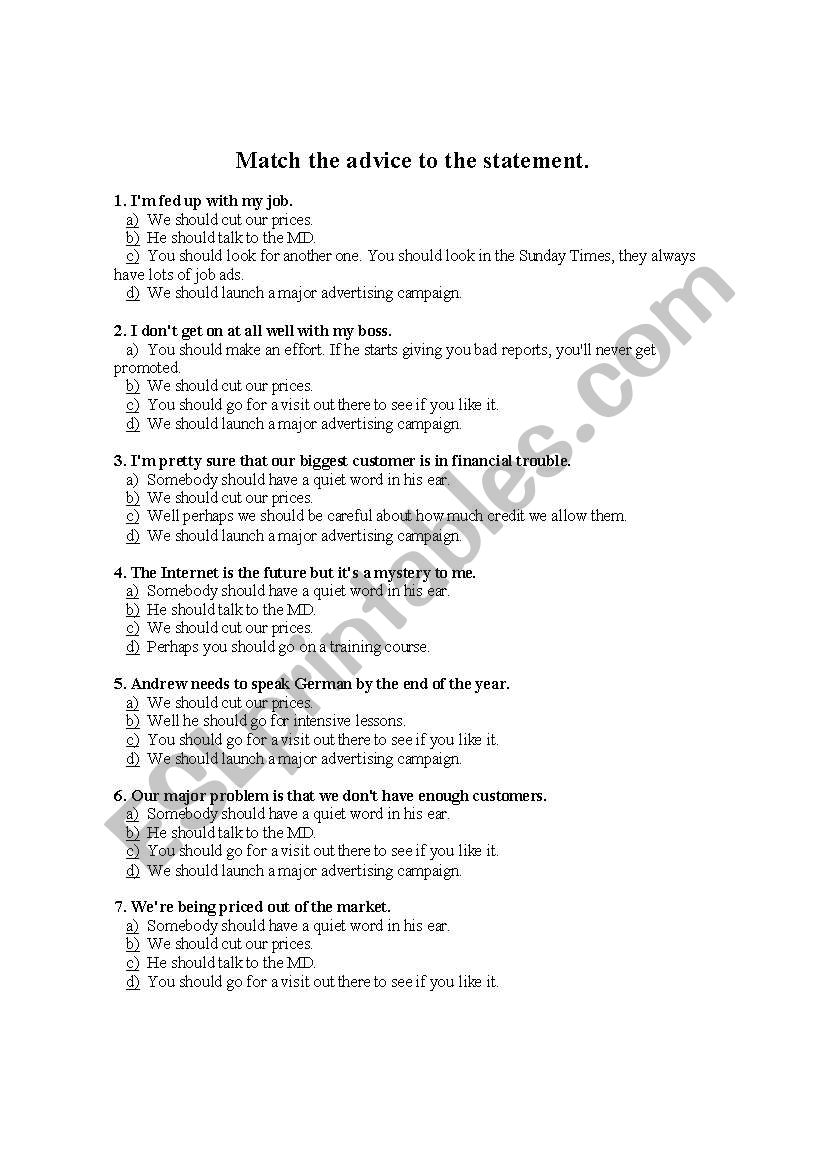 Match the advice to the statement.

1. I'm fed up with my job.
a) We should cut our prices.
b) He should talk to the MD.
c) You should look for another one. You should look in the Sunday Times, they always have lots of job ads.
d) We should launch a major advertising campaign.

2. I don't get on at all well with my boss.
a) You should make an effort. If he starts giving you bad reports, you'll never get promoted.
b) We should cut our prices.
c) You should go for a visit out there to see if you like it.
d) We should launch a major advertising campaign.

3. I'm pretty sure that our biggest customer is in financial trouble.
a) Somebody should have a quiet word in his ear.
b) We should cut our prices.
c) Well perhaps we should be careful about how much credit we allow them.
d) We should launch a major advertising campaign.

4. The Internet is the future but it's a mystery to me.
a) Somebody should have a quiet word in his ear.
b) He should talk to the MD.
c) We should cut our prices.
d) Perhaps you should go on a training course.

5. Andrew needs to speak German by the end of the year.
a) We should cut our prices.
b) Well he should go for intensive lessons.
c) You should go for a visit out there to see if you like it.
d) We should launch a major advertising campaign.

6. Our major problem is that we don't have enough customers.
a) Somebody should have a quiet word in his ear.
b) He should talk to the MD.
c) You should go for a visit out there to see if you like it.
d) We should launch a major advertising campaign.

7. We're being priced out of the market.
a) Somebody should have a quiet word in his ear.
b) We should cut our prices.
c) He should talk to the MD.
d) You should go for a visit out there to see if you like it.

ESLprintables.com